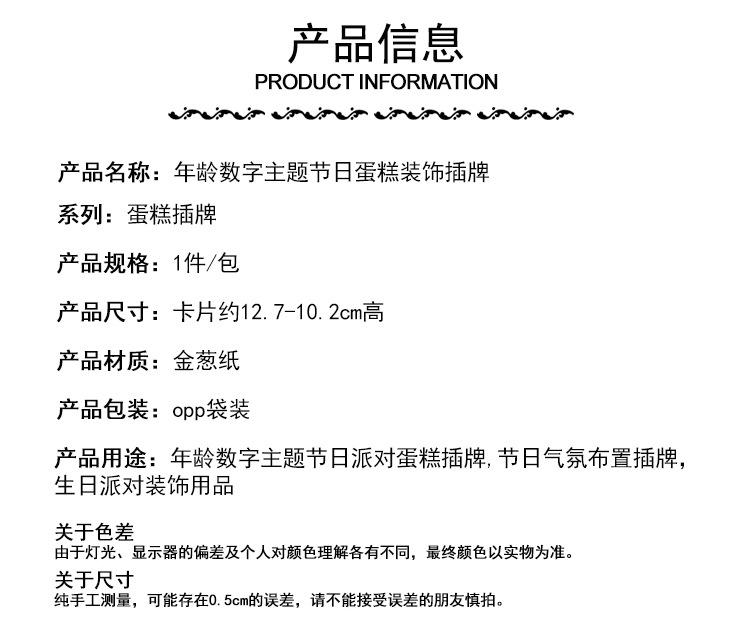 产品信息
PRODUCT INFORMATION

产品名称：年龄数字主题节日蛋糕装饰插牌

系列：蛋糕插牌

产品规格：1件/包

产品尺寸：卡片约12.7-10.2cm高

产品材质：金葱纸

产品包装：opp袋装

产品用途：年龄数字主题节日派对蛋糕插牌，节日气氛布置插牌，生日派对装饰用品

关于色差
由于灯光、显示器的偏差及个人对颜色理解各有不同，最终颜色以实物为准。

关于尺寸
纯手工测量，可能存在0.5cm的误差，请不能接受误差的朋友慎拍。